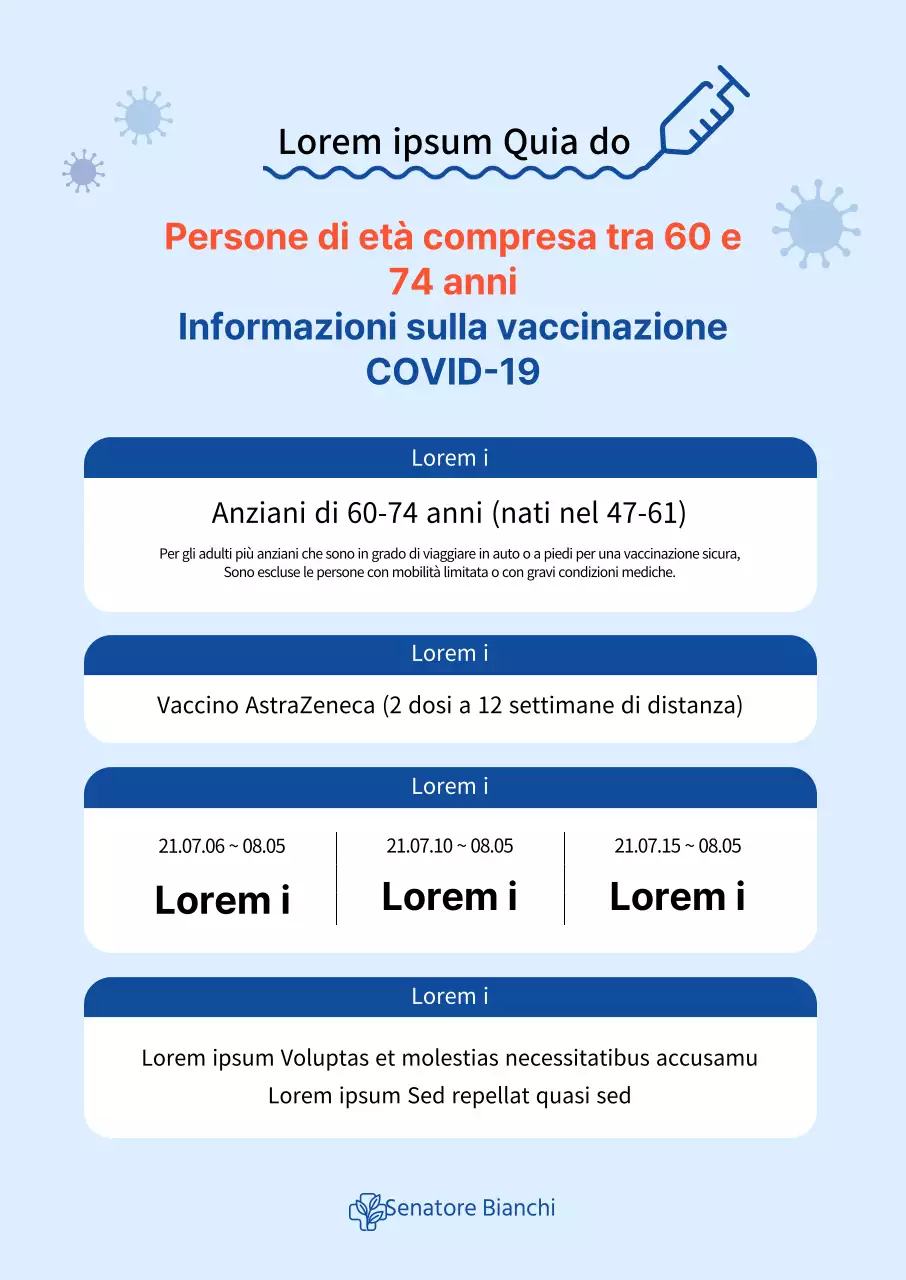 Lorem ipsum Quia do

Persone di età compresa tra 60 e 74 anni
Informazioni sulla vaccinazione COVID-19

Lorem i

Anziani di 60-74 anni (nati nel 47-61)

Per gli adulti più anziani che sono in grado di viaggiare in auto o a piedi per una vaccinazione sicura,
Sono escluse le persone con mobilità limitata o con gravi condizioni mediche.

Lorem i

Vaccino AstraZeneca (2 dosi a 12 settimane di distanza)

Lorem i

21.07.06 ~ 08.05
Lorem i

21.07.10 ~ 08.05
Lorem i

21.07.15 ~ 08.05
Lorem i

Lorem i

Lorem ipsum Voluptas et molestias necessitatibus accusamu
Lorem ipsum Sed repellat quasi sed

Senatore Bianchi